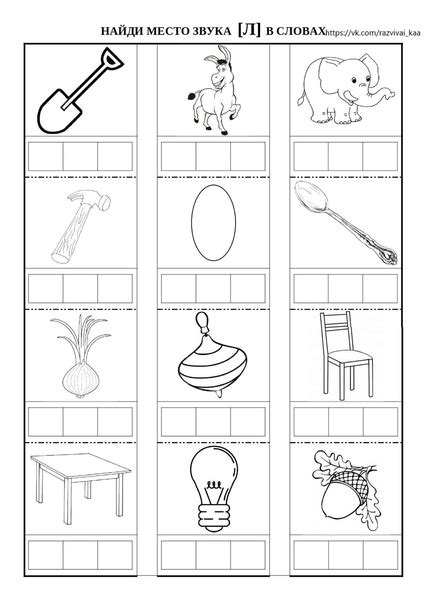 НАЙДИ МЕСТО ЗВУКА [Л] В СЛОВАХ https://vk.com/razvivai_kaa